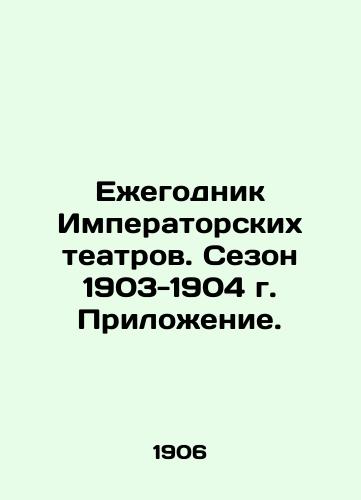 Ежегодник Императорских театров. Сезон 1903-1904 г. Приложение.

1906